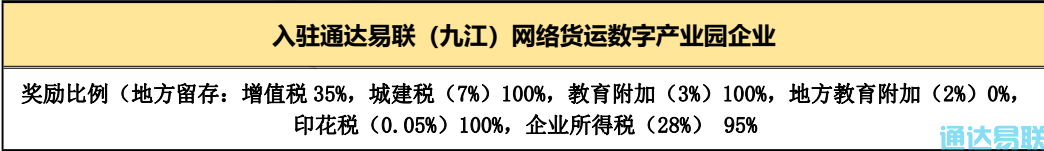 入驻通达易联（九江）网络货运数字产业园企业

奖励比例（地方留存：增值税 35%，城建税（7%）100%，教育附加（3%）100%，地方教育附加（2%）0%，印花税（0.05%）100%，企业所得税（28%） 95%

通达易联